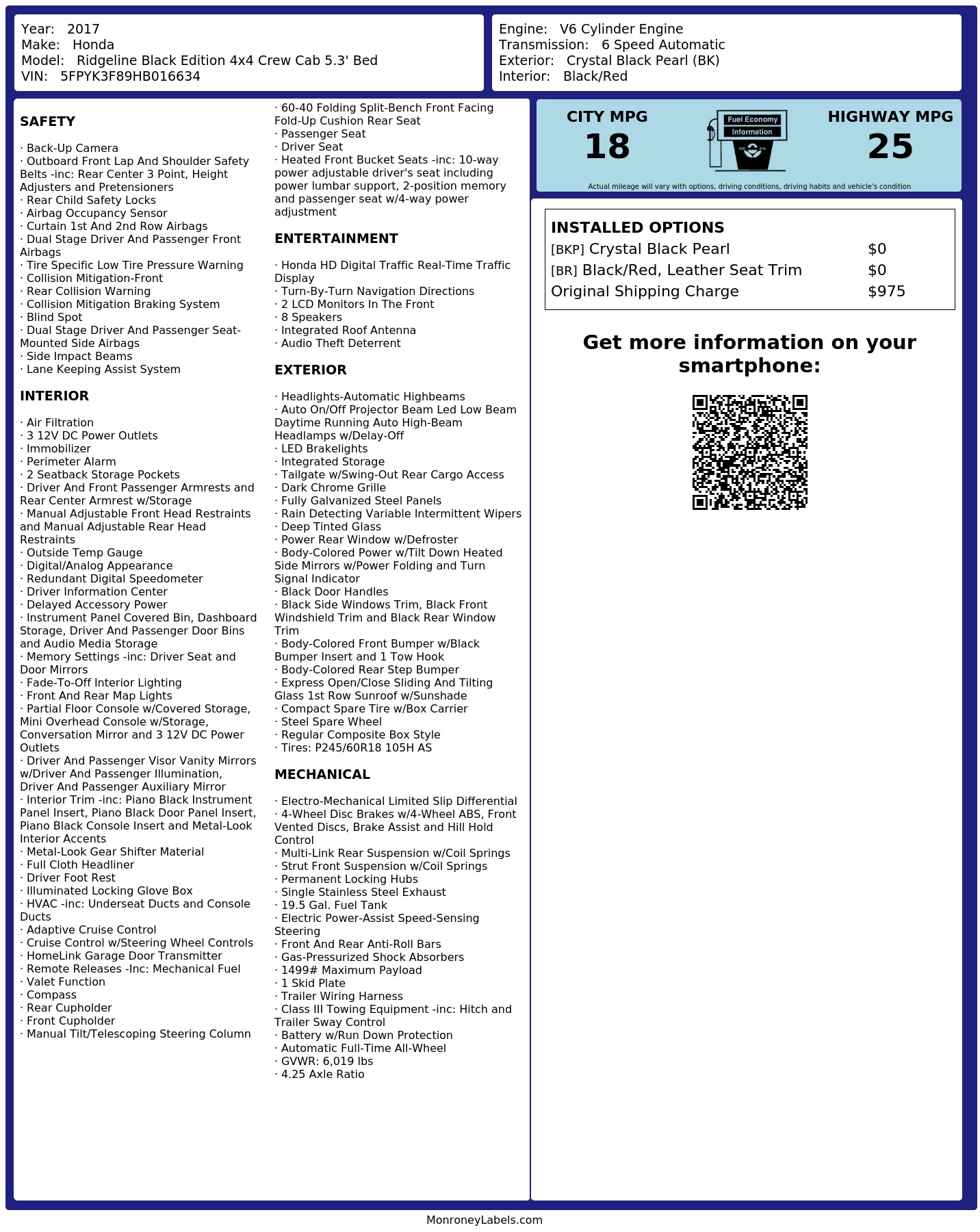 Year: 2017
Make: Honda
Model: Ridgeline Black Edition 4x4 Crew Cab 5.3' Bed
VIN: 5FPYK3F89HB016634

Engine: V6 Cylinder Engine
Transmission: 6 Speed Automatic
Exterior: Crystal Black Pearl (BK)
Interior: Black/Red

SAFETY

· Back-Up Camera
· Outboard Front Lap And Shoulder Safety Belts -inc: Rear Center 3 Point, Height Adjusters and Pretensioners
· Rear Child Safety Locks
· Airbag Occupancy Sensor
· Curtain 1st And 2nd Row Airbags
· Dual Stage Driver And Passenger Front Airbags
· Tire Specific Low Tire Pressure Warning
· Collision Mitigation-Front
· Rear Collision Warning
· Collision Mitigation Braking System
· Blind Spot
· Dual Stage Driver And Passenger Seat-Mounted Side Airbags
· Side Impact Beams
· Lane Keeping Assist System

INTERIOR

· Air Filtration
· 3 12V DC Power Outlets
· Immobilizer
· Perimeter Alarm
· 2 Seatback Storage Pockets
· Driver And Front Passenger Armrests and Rear Center Armrest w/Storage
· Manual Adjustable Front Head Restraints and Manual Adjustable Rear Head Restraints
· Outside Temp Gauge
· Digital/Analog Appearance
· Redundant Digital Speedometer
· Driver Information Center
· Delayed Accessory Power
· Instrument Panel Covered Bin, Dashboard Storage, Driver And Passenger Door Bins and Audio Media Storage
· Memory Settings -inc: Driver Seat and Door Mirrors
· Fade-To-Off Interior Lighting
· Front And Rear Map Lights
· Partial Floor Console w/Covered Storage, Mini Overhead Console w/Storage, Conversation Mirror and 3 12V DC Power Outlets
· Driver And Passenger Visor Vanity Mirrors w/Driver And Passenger Illumination, Driver And Passenger Auxiliary Mirror
· Interior Trim -inc: Piano Black Instrument Panel Insert, Piano Black Door Panel Insert, Piano Black Console Insert and Metal-Look Interior Accents
· Metal-Look Gear Shifter Material
· Full Cloth Headliner
· Driver Foot Rest
· Illuminated Locking Glove Box
· HVAC -inc: Underseat Ducts and Console Ducts
· Adaptive Cruise Control
· Cruise Control w/Steering Wheel Controls
· HomeLink Garage Door Transmitter
· Remote Releases -Inc: Mechanical Fuel
· Valet Function
· Compass
· Rear Cupholder
· Front Cupholder
· Manual Tilt/Telescoping Steering Column
· 60-40 Folding Split-Bench Front Facing Fold-Up Cushion Rear Seat
· Passenger Seat
· Driver Seat
· Heated Front Bucket Seats -inc: 10-way power adjustable driver's seat including power lumbar support, 2-position memory and passenger seat w/4-way power adjustment

ENTERTAINMENT

· Honda HD Digital Traffic Real-Time Traffic Display
· Turn-By-Turn Navigation Directions
· 2 LCD Monitors In The Front
· 8 Speakers
· Integrated Roof Antenna
· Audio Theft Deterrent

EXTERIOR

· Headlights-Automatic Highbeams
· Auto On/Off Projector Beam Led Low Beam Daytime Running Auto High-Beam Headlamps w/Delay-Off
· LED Brakelights
· Integrated Storage
· Tailgate w/Swing-Out Rear Cargo Access
· Dark Chrome Grille
· Fully Galvanized Steel Panels
· Rain Detecting Variable Intermittent Wipers
· Deep Tinted Glass
· Power Rear Window w/Defroster
· Body-Colored Power w/Tilt Down Heated Side Mirrors w/Power Folding and Turn Signal Indicator
· Black Door Handles
· Black Side Windows Trim, Black Front Windshield Trim and Black Rear Window Trim
· Body-Colored Front Bumper w/Black Bumper Insert and 1 Tow Hook
· Body-Colored Rear Step Bumper
· Express Open/Close Sliding And Tilting Glass 1st Row Sunroof w/Sunshade
· Compact Spare Tire w/Box Carrier
· Steel Spare Wheel
· Regular Composite Box Style
· Tires: P245/60R18 105H AS

MECHANICAL

· Electro-Mechanical Limited Slip Differential
· 4-Wheel Disc Brakes w/4-Wheel ABS, Front Vented Discs, Brake Assist and Hill Hold Control
· Multi-Link Rear Suspension w/Coil Springs
· Strut Front Suspension w/Coil Springs
· Permanent Locking Hubs
· Single Stainless Steel Exhaust
· 19.5 Gal. Fuel Tank
· Electric Power-Assist Speed-Sensing Steering
· Front And Rear Anti-Roll Bars
· Gas-Pressurized Shock Absorbers
· 1499# Maximum Payload
· 1 Skid Plate
· Trailer Wiring Harness
· Class III Towing Equipment -inc: Hitch and Trailer Sway Control
· Battery w/Run Down Protection
· Automatic Full-Time All-Wheel
· GVWR: 6,019 lbs
· 4.25 Axle Ratio

CITY MPG
18
Fuel Economy
Information
HIGHWAY MPG
25
Actual mileage will vary with options, driving conditions, driving habits and vehicle's condition

INSTALLED OPTIONS
| | |
|---|---|
| [BKP] Crystal Black Pearl | $0 |
| [BR] Black/Red, Leather Seat Trim | $0 |
| Original Shipping Charge | $975 |

Get more information on your smartphone:

MonroneyLabels.com